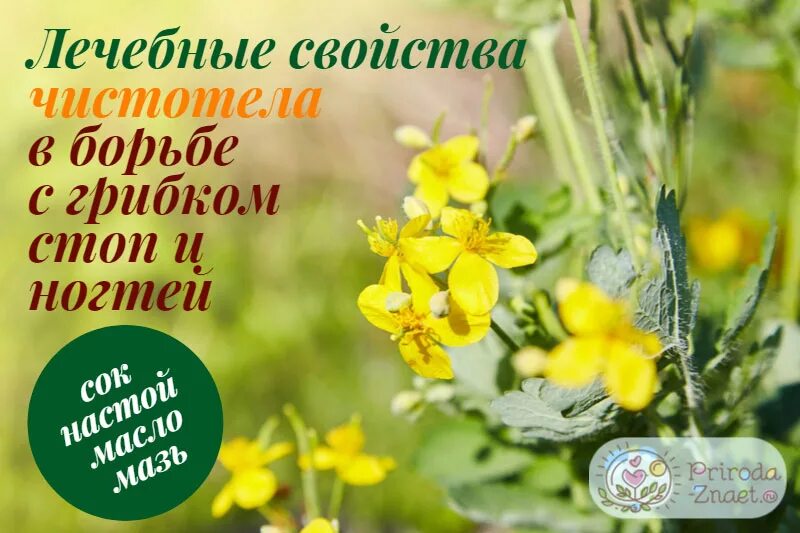 Лечебные свойства чистотела в борьбе с грибком стоп и ногтей

сок
настой
масло
мазь

Priroda
Znaet.ru